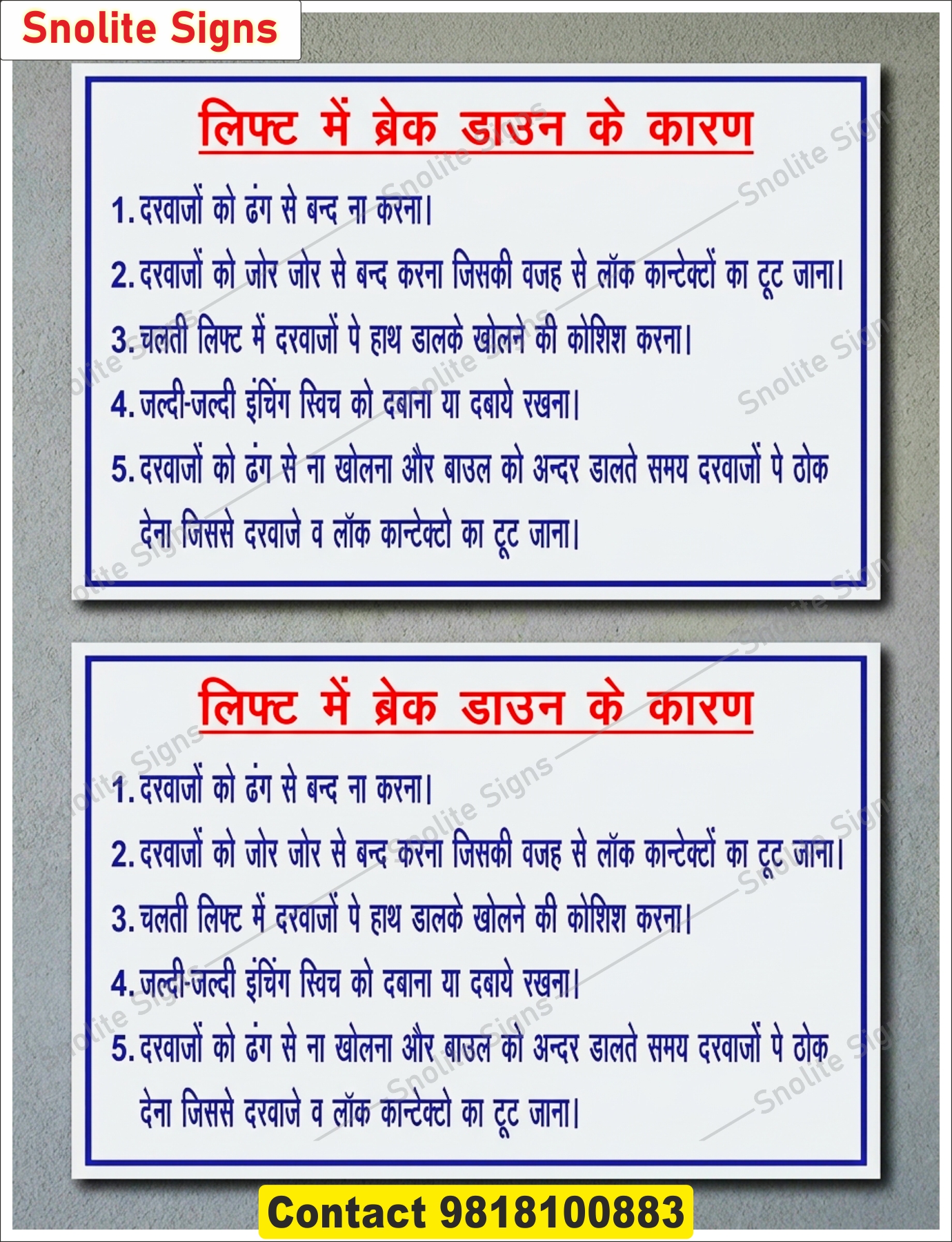 Snolite Signs

लिफ्ट में ब्रेक डाउन के कारण

1. दरवाजों को ढंग से बन्द ना करना।

2. दरवाजों को जोर जोर से बन्द करना जिसकी वजह से लॉक कान्टेक्टों का टूट जाना।

3. चलती लिफ्ट में दरवाजों पे हाथ डालके खोलने की कोशिश करना।

4. जल्दी-जल्दी इंचिंग स्विच को दबाना या दबाये रखना।

5. दरवाजों को ढंग से ना खोलना और बाउल को अन्दर डालते समय दरवाजों पे ठोक देना जिससे दरवाजे व लॉक कान्टेक्टो का टूट जाना।

लिफ्ट में ब्रेक डाउन के कारण

1. दरवाजों को ढंग से बन्द ना करना।

2. दरवाजों को जोर जोर से बन्द करना जिसकी वजह से लॉक कान्टेक्टों का टूट जाना।

3. चलती लिफ्ट में दरवाजों पे हाथ डालके खोलने की कोशिश करना।

4. जल्दी-जल्दी इंचिंग स्विच को दबाना या दबाये रखना।

5. दरवाजों को ढंग से ना खोलना और बाउल को अन्दर डालते समय दरवाजों पे ठोक देना जिससे दरवाजे व लॉक कान्टेक्टो का टूट जाना।

Contact 9818100883

Snolite Signs